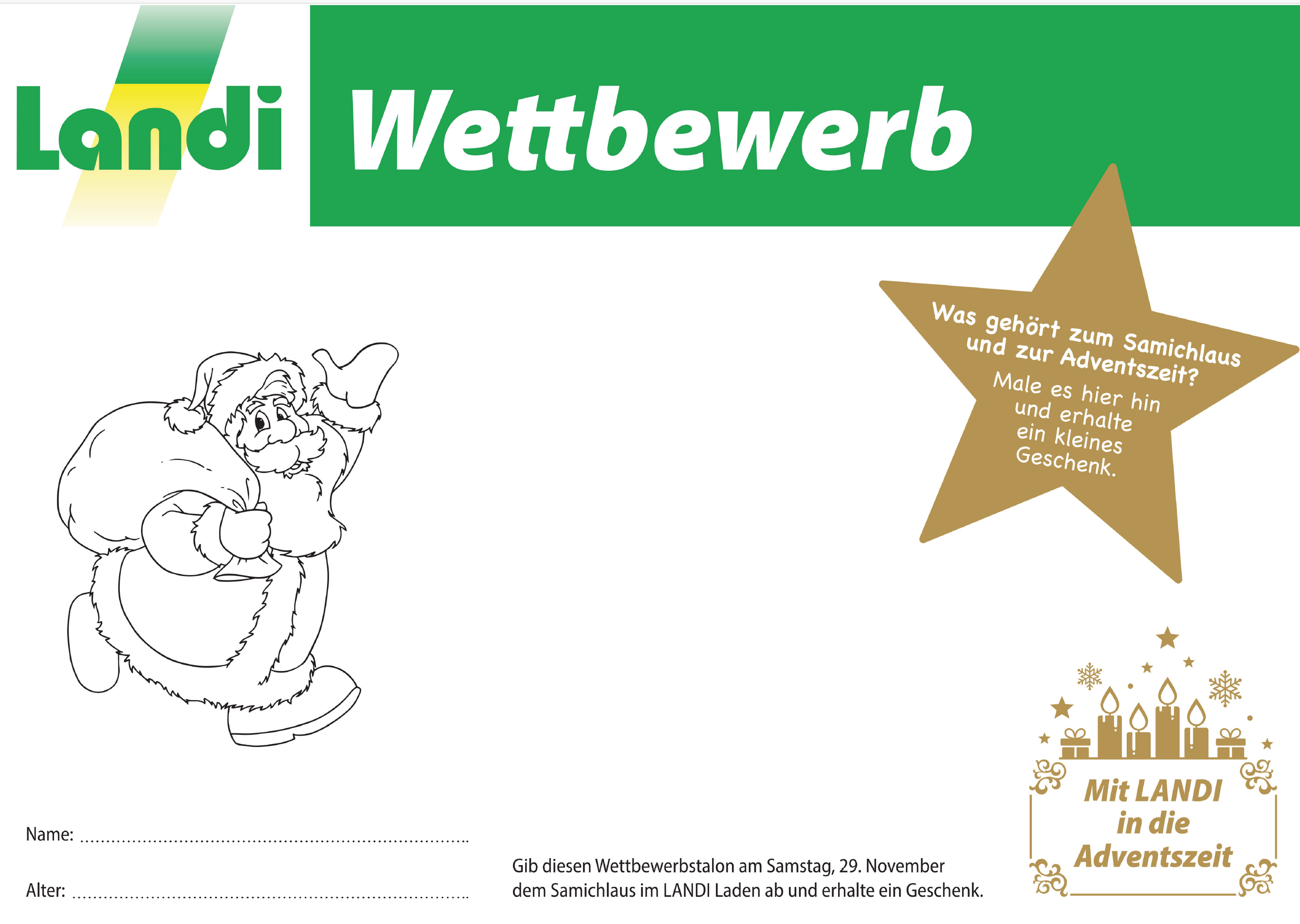 Landi

Wettbewerb

Was gehört zum Samichlaus und zur Adventszeit?

Male es hier hin und erhalte ein kleines Geschenk.

Name: ____

Alter: ____

Gib diesen Wettbewerbstalon am Samstag, 29. November dem Samichlaus im LANDI Laden ab und erhalte ein Geschenk.

Mit LANDI in die Adventszeit